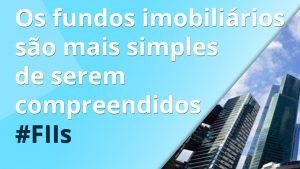 Os fundos imobiliários são mais simples de serem compreendidos
#FIIs